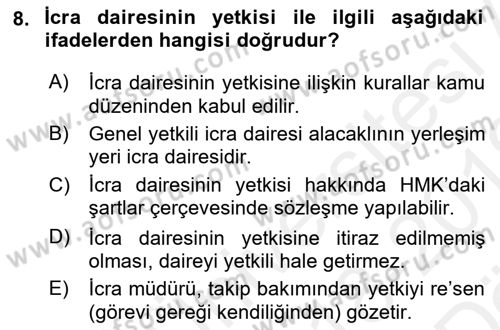 8. İcra dairesinin yetkisi ile ilgili aşağıdaki ifadelerden hangisi doğrudur?

A) İcra dairesinin yetkisine ilişkin kurallar kamu düzeninden kabul edilir.

B) Genel yetkili icra dairesi alacaklının yerleşim yeri icra dairesidir.

C) İcra dairesinin yetkisi hakkında HMK'daki şartlar çerçevesinde sözleşme yapılabilir.

D) İcra dairesinin yetkisine itiraz edilmemiş olması, daireyi yetkili hale getirmez.

E) İcra müdürü, takip bakımından yetkiyi re'sen (görevi gereği kendiliğinden) gözetir.

www.aofsoru.com